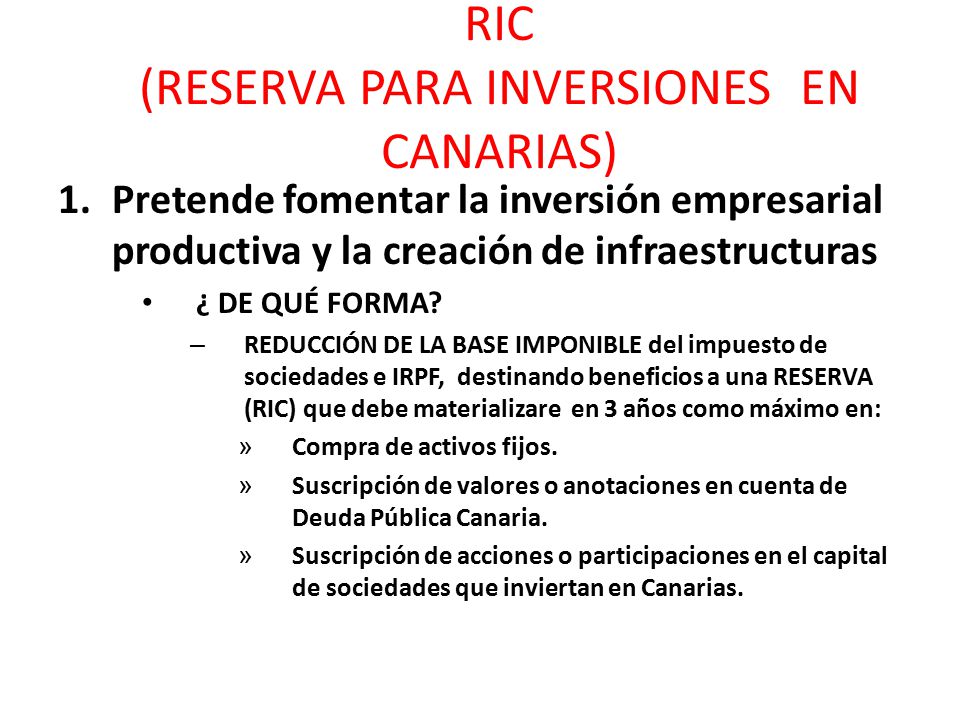 RIC
(RESERVA PARA INVERSIONES EN CANARIAS)

1. Pretende fomentar la inversión empresarial productiva y la creación de infraestructuras

• ¿ DE QUÉ FORMA?

– REDUCCIÓN DE LA BASE IMPONIBLE del impuesto de sociedades e IRPF, destinando beneficios a una RESERVA (RIC) que debe materializare en 3 años como máximo en:

» Compra de activos fijos.

» Suscripción de valores o anotaciones en cuenta de Deuda Pública Canaria.

» Suscripción de acciones o participaciones en el capital de sociedades que inviertan en Canarias.